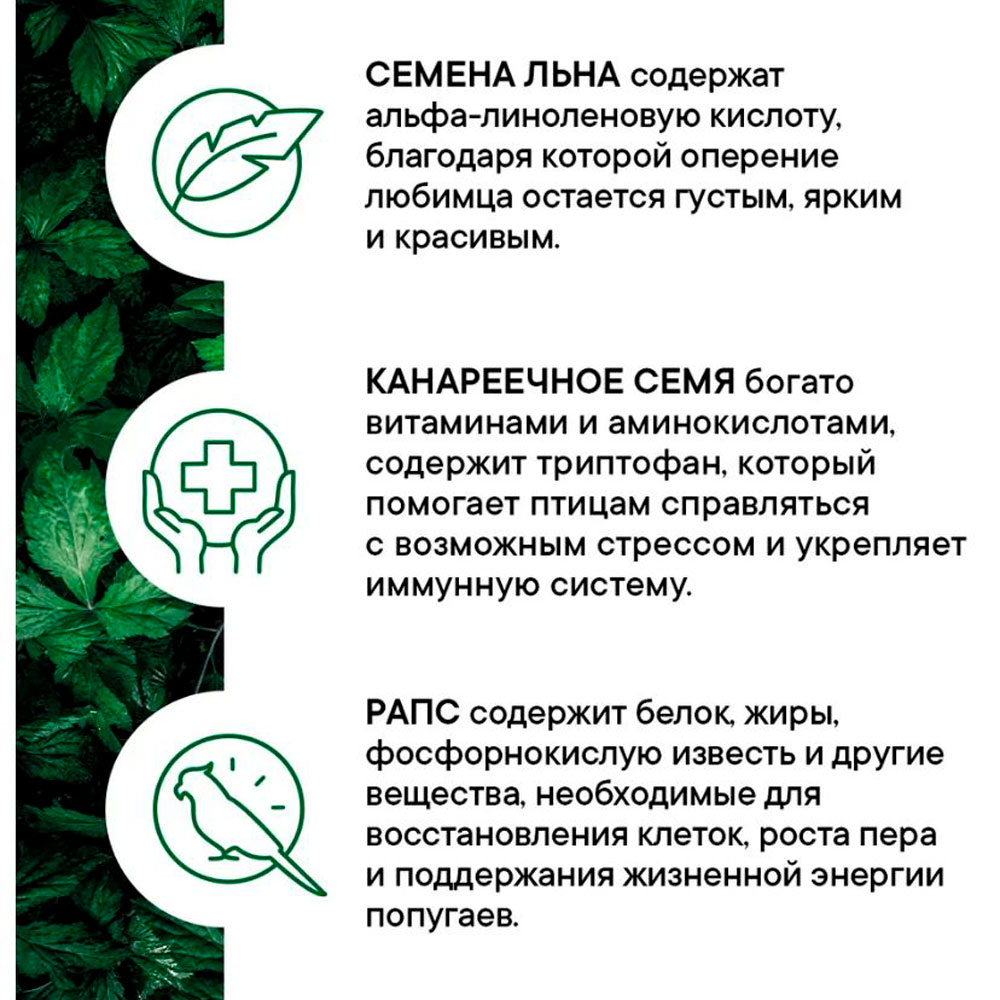 СЕМЕНА ЛЬНА содержат альфа-линоленовую кислоту, благодаря которой оперение любимца остается густым, ярким и красивым.

КАНАРЕЕЧНОЕ СЕМЯ богато витаминами и аминокислотами, содержит триптофан, который помогает птицам справляться с возможным стрессом и укрепляет иммунную систему.

РАПС содержит белок, жиры, фосфорнокислую известь и другие вещества, необходимые для восстановления клеток, роста пера и поддержания жизненной энергии попугаев.